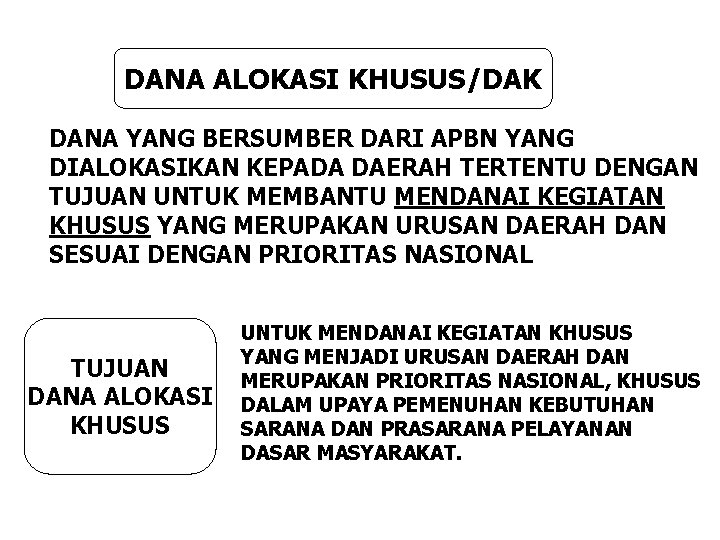 DANA ALOKASI KHUSUS/DAK

DANA YANG BERSUMBER DARI APBN YANG DIALOKASIKAN KEPADA DAERAH TERTENTU DENGAN TUJUAN UNTUK MEMBANTU MENDANAI KEGIATAN KHUSUS YANG MERUPAKAN URUSAN DAERAH DAN SESUAI DENGAN PRIORITAS NASIONAL

TUJUAN DANA ALOKASI KHUSUS

UNTUK MENDANAI KEGIATAN KHUSUS YANG MENJADI URUSAN DAERAH DAN MERUPAKAN PRIORITAS NASIONAL, KHUSUS DALAM UPAYA PEMENUHAN KEBUTUHAN SARANA DAN PRASARANA PELAYANAN DASAR MASYARAKAT.